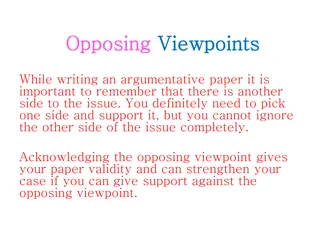 Opposing Viewpoints

While writing an argumentative paper it is important to remember that there is another side to the issue. You definitely need to pick one side and support it, but you cannot ignore the other side of the issue completely.

Acknowledging the opposing viewpoint gives your paper validity and can strengthen your case if you can give support against the opposing viewpoint.